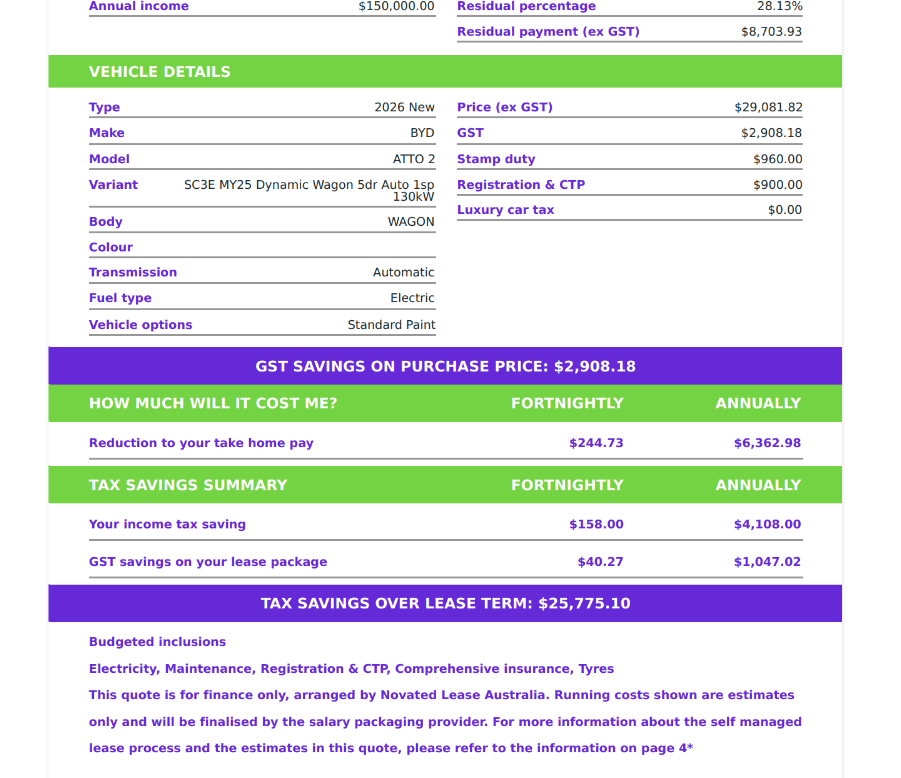 | Annual income | $150,000.00 |
|---|---|

| Residual percentage | 28.13% |
|---|---|
| Residual payment (ex GST) | $8,703.93 |

VEHICLE DETAILS

| Type | 2026 New |
|---|---|
| Make | BYD |
| Model | ATTO 2 |
| Variant | SC3E MY25 Dynamic Wagon 5dr Auto 1sp 130kW |
| Body | WAGON |
| Colour | |
| Transmission | Automatic |
| Fuel type | Electric |
| Vehicle options | Standard Paint |

| Price (ex GST) | $29,081.82 |
|---|---|
| GST | $2,908.18 |
| Stamp duty | $960.00 |
| Registration & CTP | $900.00 |
| Luxury car tax | $0.00 |

GST SAVINGS ON PURCHASE PRICE: $2,908.18

| HOW MUCH WILL IT COST ME? | FORTNIGHTLY | ANNUALLY |
|---|---|---|
| Reduction to your take home pay | $244.73 | $6,362.98 |

| TAX SAVINGS SUMMARY | FORTNIGHTLY | ANNUALLY |
|---|---|---|
| Your income tax saving | $158.00 | $4,108.00 |
| GST savings on your lease package | $40.27 | $1,047.02 |

TAX SAVINGS OVER LEASE TERM: $25,775.10

Budgeted inclusions

Electricity, Maintenance, Registration & CTP, Comprehensive insurance, Tyres

This quote is for finance only, arranged by Novated Lease Australia. Running costs shown are estimates only and will be finalised by the salary packaging provider. For more information about the self managed lease process and the estimates in this quote, please refer to the information on page 4*